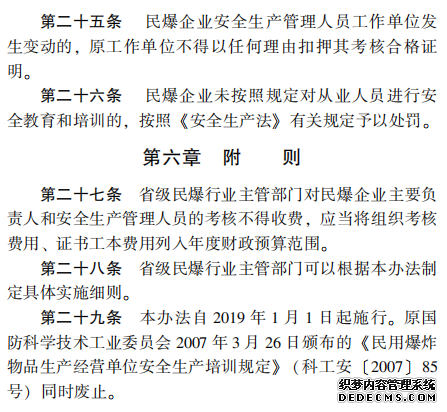 第二十五条　民爆企业安全生产管理人员工作单位发生变动的，原工作单位不得以任何理由扣押其考核合格证明。

第二十六条　民爆企业未按照规定对从业人员进行安全教育和培训的，按照《安全生产法》有关规定予以处罚。

第六章　附　　则

第二十七条　省级民爆行业主管部门对民爆企业主要负责人和安全生产管理人员的考核不得收费，应当将组织考核费用、证书工本费用列入年度财政预算范围。

第二十八条　省级民爆行业主管部门可以根据本办法制定具体实施细则。

第二十九条　本办法自 2019 年 1 月 1 日起施行。原国防科学技术工业委员会 2007 年 3 月 26 日颁布的《民用爆炸物品生产经营单位安全生产培训规定》（科工安〔2007〕85 号）同时废止。

织梦内容管理系统
DEDECMS.COM